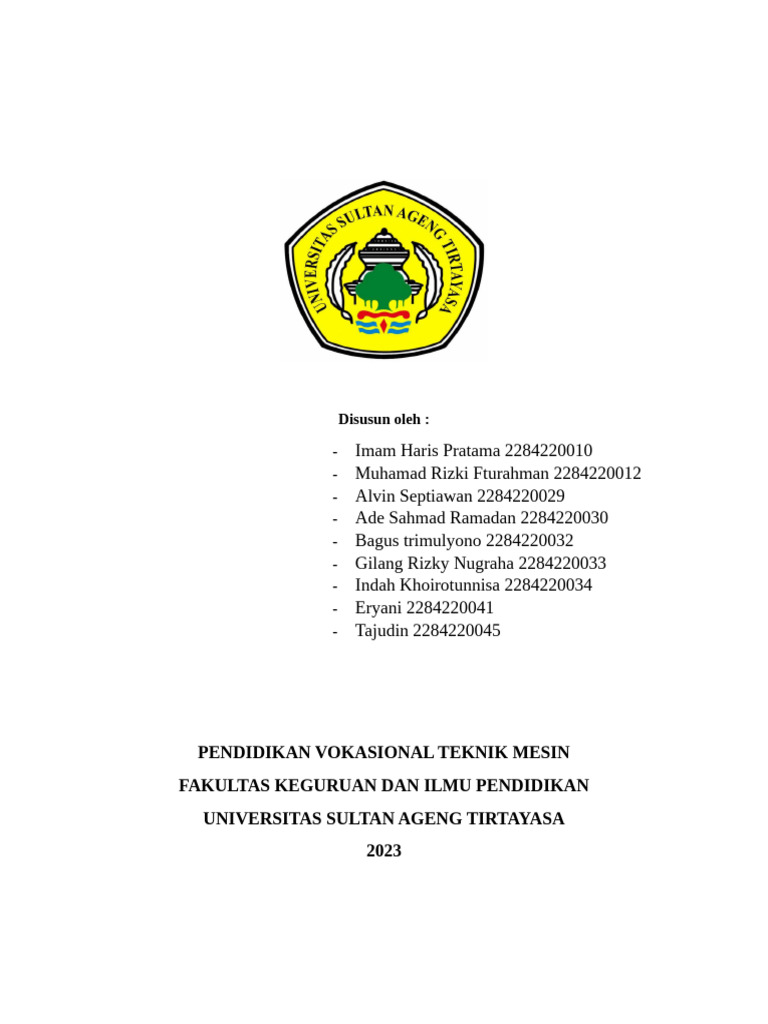 UNIVERSITAS SULTAN AGENG TIRTAYASA

Disusun oleh :

- Imam Haris Pratama 2284220010
- Muhamad Rizki Fturahman 2284220012
- Alvin Septiawan 2284220029
- Ade Sahmad Ramadan 2284220030
- Bagus trimulyono 2284220032
- Gilang Rizky Nugraha 2284220033
- Indah Khoirotunnisa 2284220034
- Eryani 2284220041
- Tajudin 2284220045

PENDIDIKAN VOKASIONAL TEKNIK MESIN

FAKULTAS KEGURUAN DAN ILMU PENDIDIKAN

UNIVERSITAS SULTAN AGENG TIRTAYASA

2023